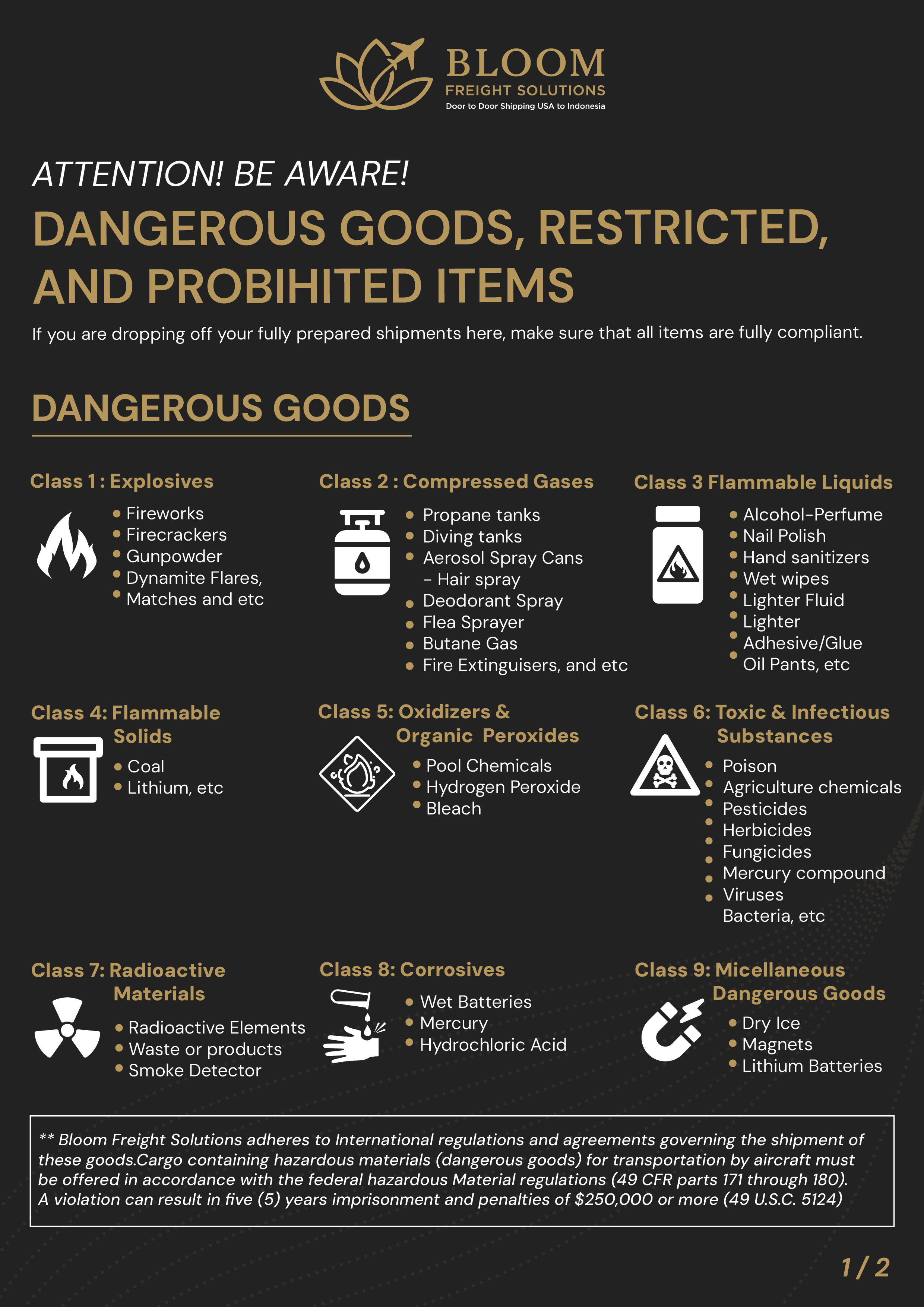 BLOOM
FREIGHT SOLUTIONS
Door to Door Shipping USA to Indonesia

ATTENTION! BE AWARE!

DANGEROUS GOODS, RESTRICTED, AND PROBIHITED ITEMS

If you are dropping off your fully prepared shipments here, make sure that all items are fully compliant.

DANGEROUS GOODS

Class 1 : Explosives
• Fireworks
• Firecrackers
• Gunpowder
• Dynamite Flares,
• Matches and etc

Class 2 : Compressed Gases
• Propane tanks
• Diving tanks
• Aerosol Spray Cans
- Hair spray
• Deodorant Spray
• Flea Sprayer
• Butane Gas
• Fire Extinguisers, and etc

Class 3 Flammable Liquids
• Alcohol-Perfume
• Nail Polish
• Hand sanitizers
• Wet wipes
• Lighter Fluid
• Lighter
• Adhesive/Glue
• Oil Pants, etc

Class 4: Flammable Solids
• Coal
• Lithium, etc

Class 5: Oxidizers & Organic Peroxides
• Pool Chemicals
• Hydrogen Peroxide
• Bleach

Class 6: Toxic & Infectious Substances
• Poison
• Agriculture chemicals
• Pesticides
• Herbicides
• Fungicides
• Mercury compound
• Viruses
Bacteria, etc

Class 7: Radioactive Materials
• Radioactive Elements
• Waste or products
• Smoke Detector

Class 8: Corrosives
• Wet Batteries
• Mercury
• Hydrochloric Acid

Class 9: Micellaneous Dangerous Goods
• Dry Ice
• Magnets
• Lithium Batteries

** Bloom Freight Solutions adheres to International regulations and agreements governing the shipment of these goods.Cargo containing hazardous materials (dangerous goods) for transportation by aircraft must be offered in accordance with the federal hazardous Material regulations (49 CFR parts 171 through 180). A violation can result in five (5) years imprisonment and penalties of $250,000 or more (49 U.S.C. 5124)

1 / 2